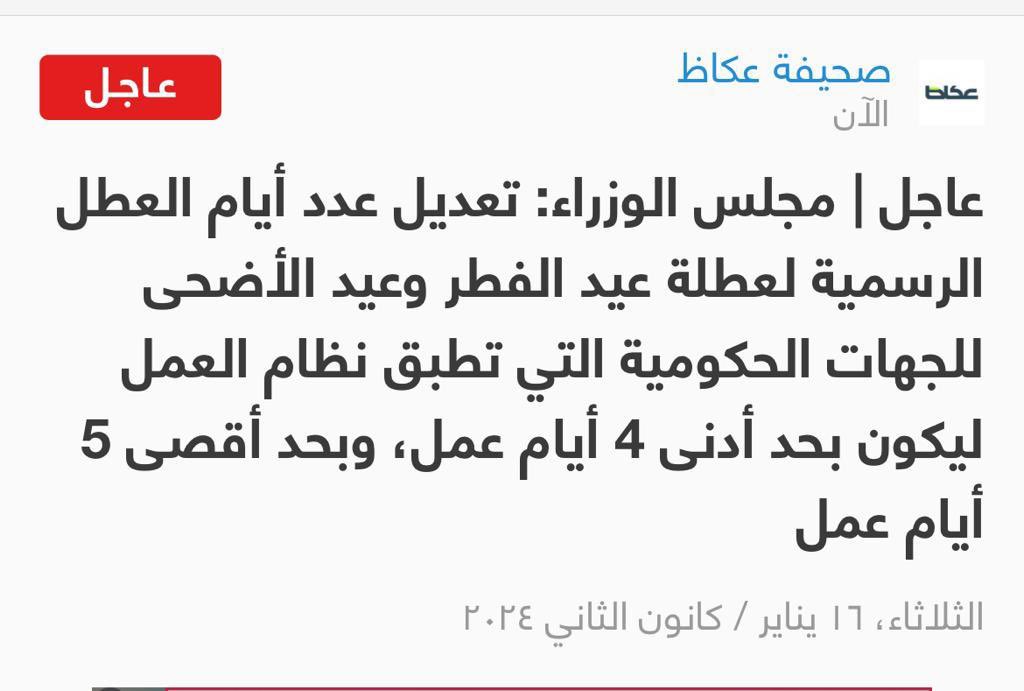 عكاظ

صحيفة عكاظ
الآن

عاجل

عاجل | مجلس الوزراء: تعديل عدد أيام العطل الرسمية لعطلة عيد الفطر وعيد الأضحى للجهات الحكومية التي تطبق نظام العمل ليكون بحد أدنى 4 أيام عمل، وبحد أقصى 5 أيام عمل

الثلاثاء، ١٦ يناير / كانون الثاني ٢٠٢٤